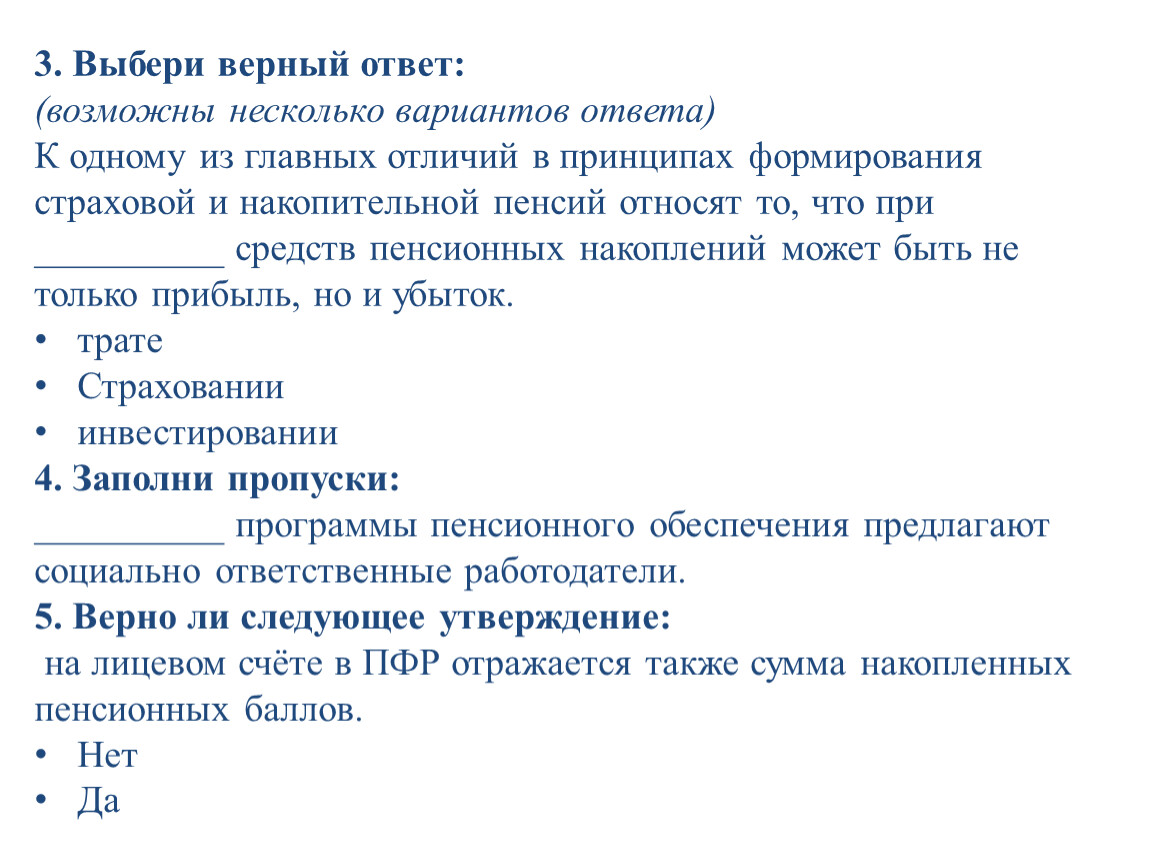 3. Выбери верный ответ:
(возможны несколько вариантов ответа)
К одному из главных отличий в принципах формирования страховой и накопительной пенсий относят то, что при __________ средств пенсионных накоплений может быть не только прибыль, но и убыток.
• трате
• Страховании
• инвестировании
4. Заполни пропуски:
__________ программы пенсионного обеспечения предлагают социально ответственные работодатели.
5. Верно ли следующее утверждение:
на лицевом счёте в ПФР отражается также сумма накопленных пенсионных баллов.
• Нет
• Да